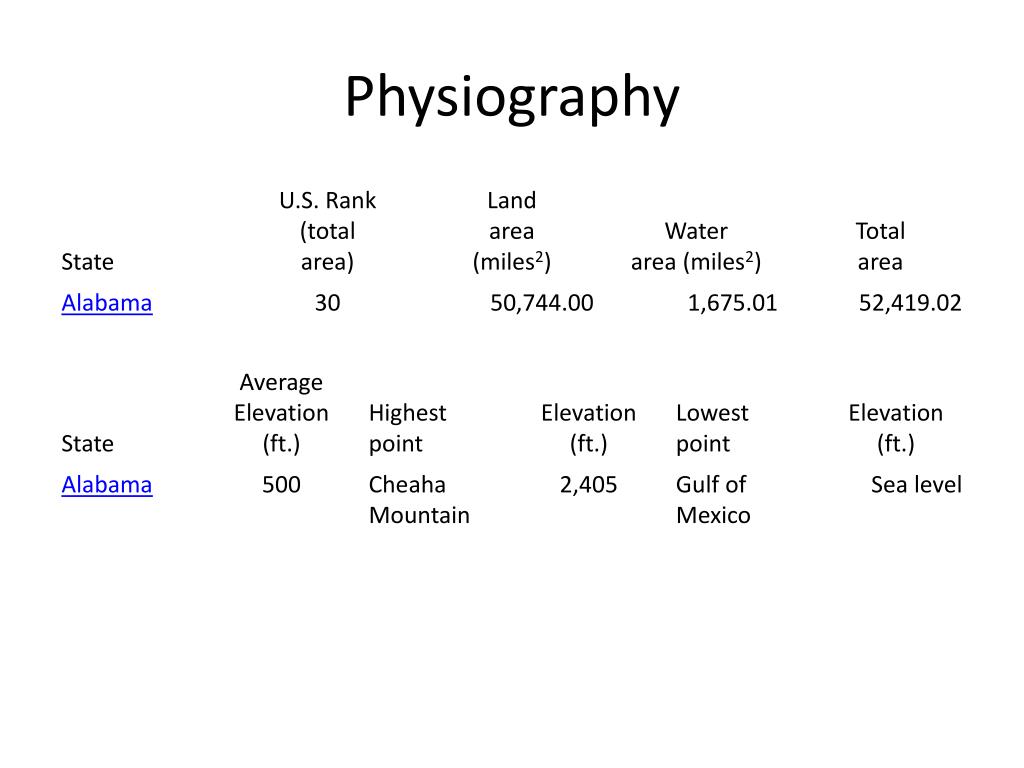 Physiography

| State | U.S. Rank (total area) | Land area (miles$^2$) | Water area (miles$^2$) | Total area |
|---|---|---|---|---|
| Alabama | 30 | 50,744.00 | 1,675.01 | 52,419.02 |

| State | Average Elevation (ft.) | Highest point | Elevation (ft.) | Lowest point | Elevation (ft.) |
|---|---|---|---|---|---|
| Alabama | 500 | Cheaha Mountain | 2,405 | Gulf of Mexico | Sea level |